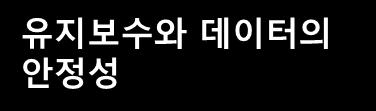 유지보수와 데이터의 안정성